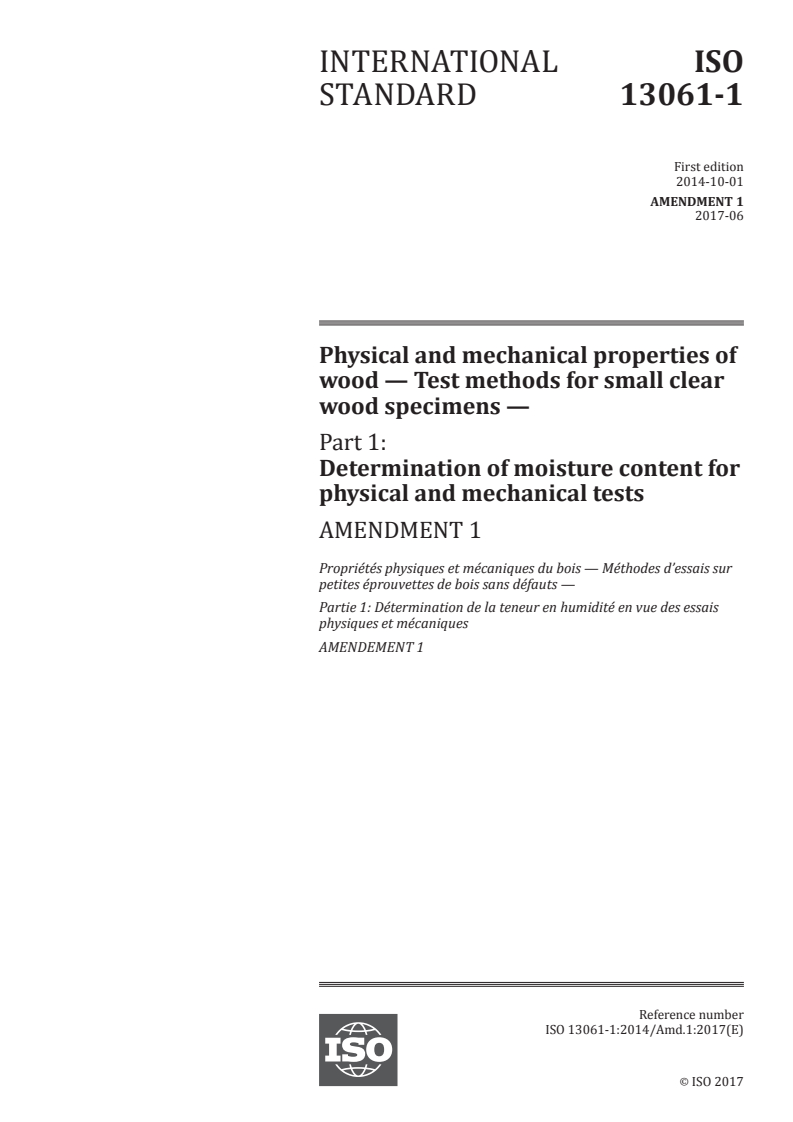 INTERNATIONAL STANDARD

ISO 13061-1

First edition
2014-10-01

AMENDMENT 1
2017-06

Physical and mechanical properties of wood — Test methods for small clear wood specimens —

Part 1:
Determination of moisture content for physical and mechanical tests

AMENDMENT 1

Propriétés physiques et mécaniques du bois — Méthodes d'essais sur petites éprouvettes de bois sans défauts —

Partie 1: Détermination de la teneur en humidité en vue des essais physiques et mécaniques

AMENDEMENT 1

ISO

Reference number
ISO 13061-1:2014/Amd.1:2017(E)

© ISO 2017